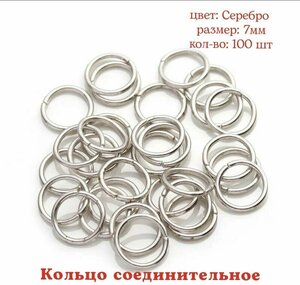 цвет: Серебро
размер: 7мм
кол-во: 100 шт

Кольцо соединительное